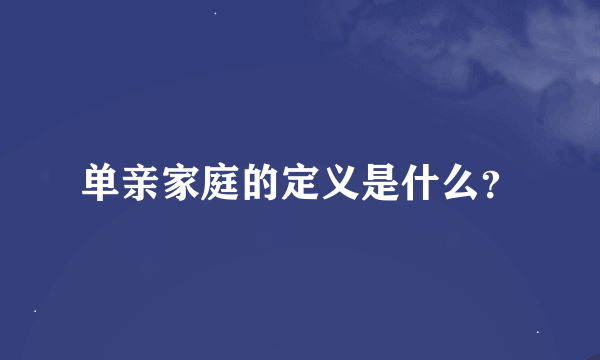 单亲家庭的定义是什么?